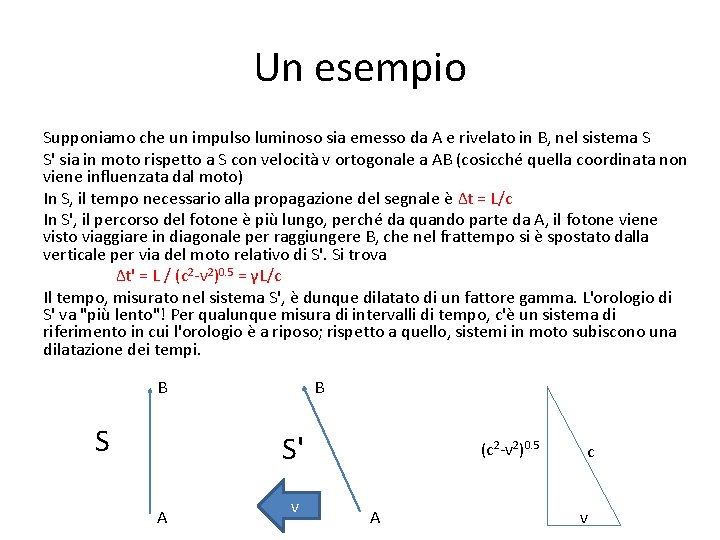 Un esempio

Supponiamo che un impulso luminoso sia emesso da A e rivelato in B, nel sistema S

S' sia in moto rispetto a S con velocità v ortogonale a AB (cosicché quella coordinata non viene influenzata dal moto)

In S, il tempo necessario alla propagazione del segnale è $\Delta t = L/c$

In S', il percorso del fotone è più lungo, perché da quando parte da A, il fotone viene visto viaggiare in diagonale per raggiungere B, che nel frattempo si è spostato dalla verticale per via del moto relativo di S'. Si trova

$\Delta t' = L / (c^2-v^2)^{0.5} = \gamma L/c$

Il tempo, misurato nel sistema S', è dunque dilatato di un fattore gamma. L'orologio di S' va "più lento"! Per qualunque misura di intervalli di tempo, c'è un sistema di riferimento in cui l'orologio è a riposo; rispetto a quello, sistemi in moto subiscono una dilatazione dei tempi.

B
S
A

B
S'
v
A

$(c^2-v^2)^{0.5}$
c
v